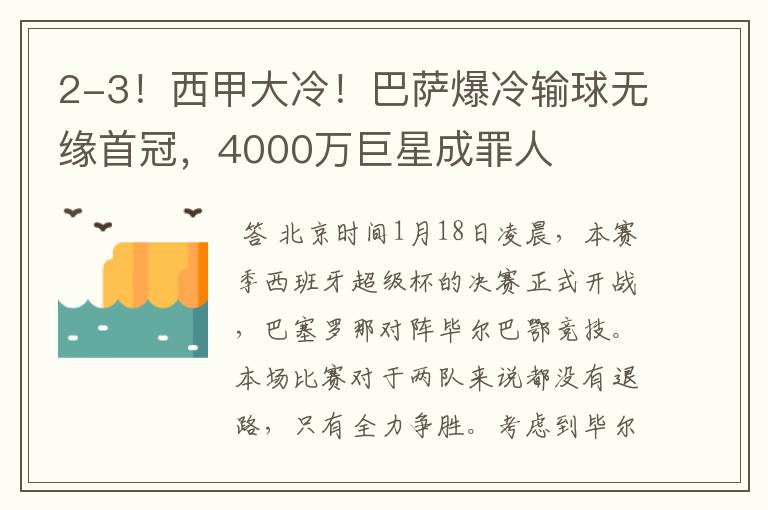 2-3！西甲大冷！巴萨爆冷输球无缘首冠，4000万巨星成罪人

答 北京时间1月18日凌晨，本赛季西班牙超级杯的决赛正式开战，巴塞罗那对阵毕尔巴鄂竞技。本场比赛对于两队来说都没有退路，只有全力争胜。考虑到毕尔